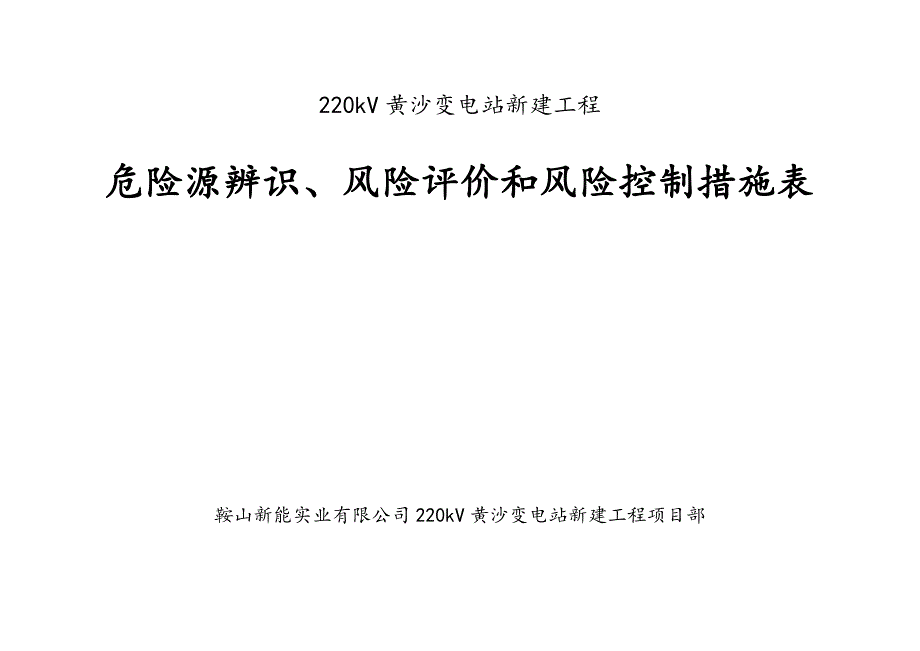 220kV 黄沙变电站新建工程

危险源辨识、风险评价和风险控制措施表

鞍山新能实业有限公司 220kV 黄沙变电站新建工程项目部